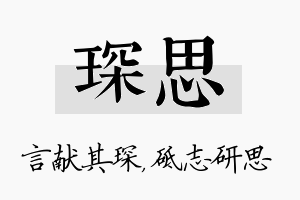 琛思

言献其琛，砥志研思